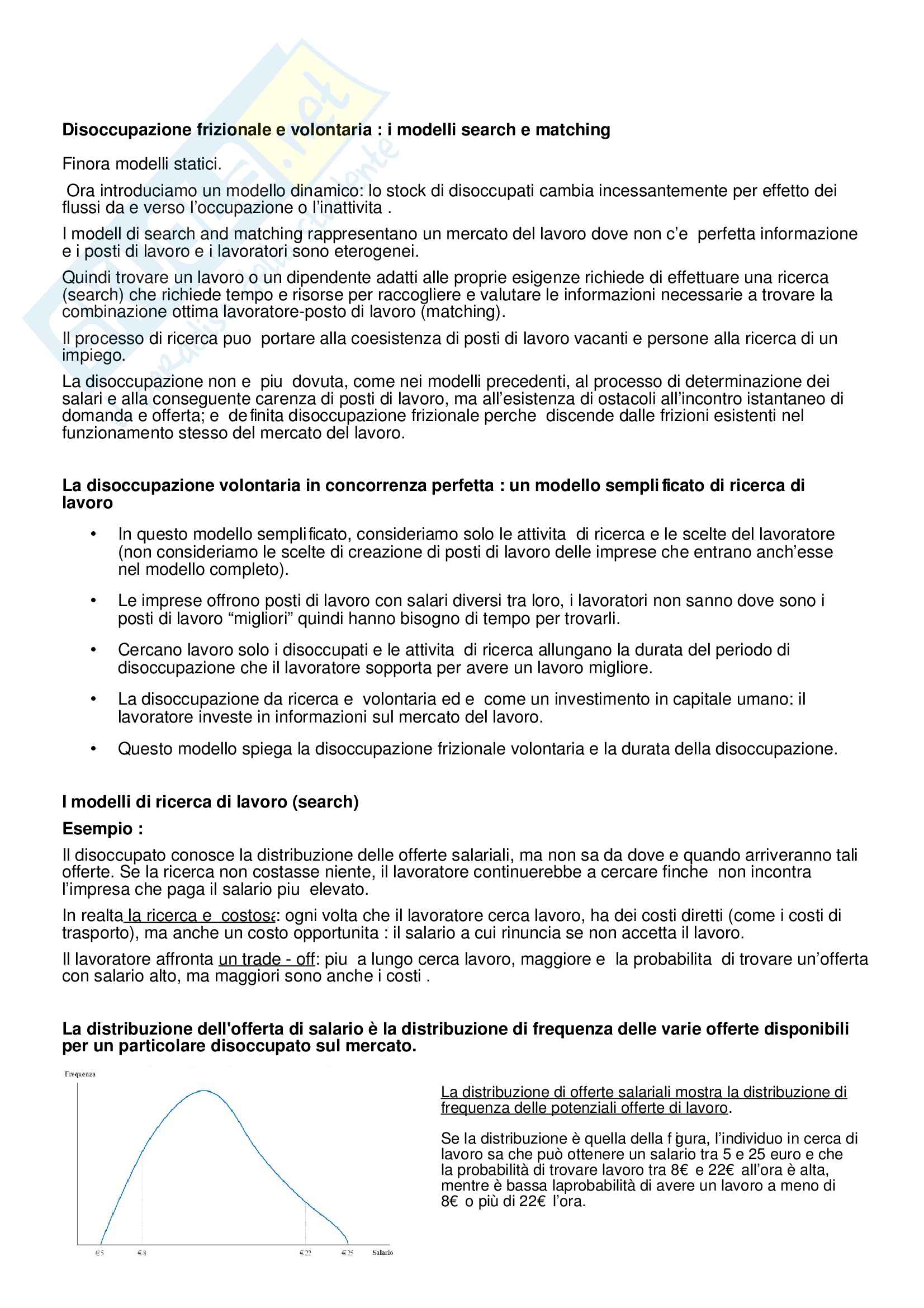 Disoccupazione frizionale e volontaria : i modelli search e matching

Finora modelli statici.

Ora introduciamo un modello dinamico: lo stock di disoccupati cambia incessantemente per effetto dei flussi da e verso l'occupazione o l'inattivita .

I modell di search and matching rappresentano un mercato del lavoro dove non c'e perfetta informazione e i posti di lavoro e i lavoratori sono eterogenei.

Quindi trovare un lavoro o un dipendente adatti alle proprie esigenze richiede di effettuare una ricerca (search) che richiede tempo e risorse per raccogliere e valutare le informazioni necessarie a trovare la combinazione ottima lavoratore-posto di lavoro (matching).

Il processo di ricerca puo portare alla coesistenza di posti di lavoro vacanti e persone alla ricerca di un impiego.

La disoccupazione non e piu dovuta, come nei modelli precedenti, al processo di determinazione dei salari e alla conseguente carenza di posti di lavoro, ma all'esistenza di ostacoli all'incontro istantaneo di domanda e offerta; e definita disoccupazione frizionale perche discende dalle frizioni esistenti nel funzionamento stesso del mercato del lavoro.

La disoccupazione volontaria in concorrenza perfetta : un modello semplificato di ricerca di lavoro

• In questo modello semplificato, consideriamo solo le attivita di ricerca e le scelte del lavoratore (non consideriamo le scelte di creazione di posti di lavoro delle imprese che entrano anch'esse nel modello completo).

• Le imprese offrono posti di lavoro con salari diversi tra loro, i lavoratori non sanno dove sono i posti di lavoro "migliori" quindi hanno bisogno di tempo per trovarli.

• Cercano lavoro solo i disoccupati e le attivita di ricerca allungano la durata del periodo di disoccupazione che il lavoratore sopporta per avere un lavoro migliore.

• La disoccupazione da ricerca e volontaria ed e come un investimento in capitale umano: il lavoratore investe in informazioni sul mercato del lavoro.

• Questo modello spiega la disoccupazione frizionale volontaria e la durata della disoccupazione.

I modelli di ricerca di lavoro (search)

Esempio :

Il disoccupato conosce la distribuzione delle offerte salariali, ma non sa da dove e quando arriveranno tali offerte. Se la ricerca non costasse niente, il lavoratore continuerebbe a cercare finche non incontra l'impresa che paga il salario piu elevato.

In realta la ricerca e costosa: ogni volta che il lavoratore cerca lavoro, ha dei costi diretti (come i costi di trasporto), ma anche un costo opportunita : il salario a cui rinuncia se non accetta il lavoro.

Il lavoratore affronta un trade - off: piu a lungo cerca lavoro, maggiore e la probabilita di trovare un'offerta con salario alto, ma maggiori sono anche i costi .

La distribuzione dell'offerta di salario è la distribuzione di frequenza delle varie offerte disponibili per un particolare disoccupato sul mercato.

Frequenza

€5 €8 €22 €25 Salario

La distribuzione di offerte salariali mostra la distribuzione di frequenza delle potenziali offerte di lavoro.

Se la distribuzione è quella della figura, l'individuo in cerca di lavoro sa che può ottenere un salario tra 5 e 25 euro e che la probabilità di trovare lavoro tra 8€ e 22€ all'ora è alta, mentre è bassa laprobabilità di avere un lavoro a meno di 8€ o più di 22€ l'ora.